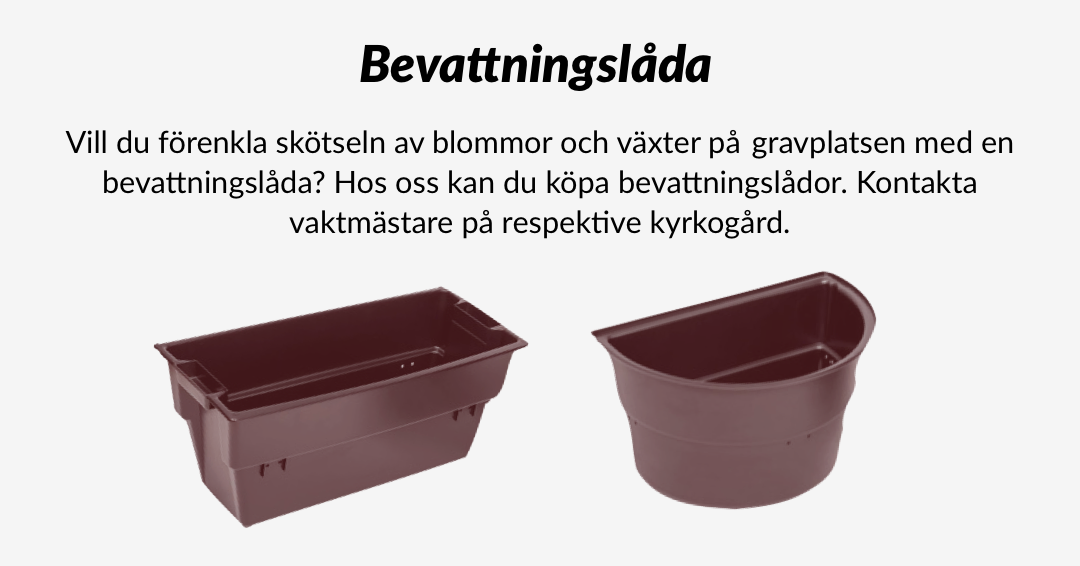 Bevattningslåda

Vill du förenkla skötseln av blommor och växter på gravplatsen med en bevattningslåda? Hos oss kan du köpa bevattningslådor. Kontakta vaktmästare på respektive kyrkogård.